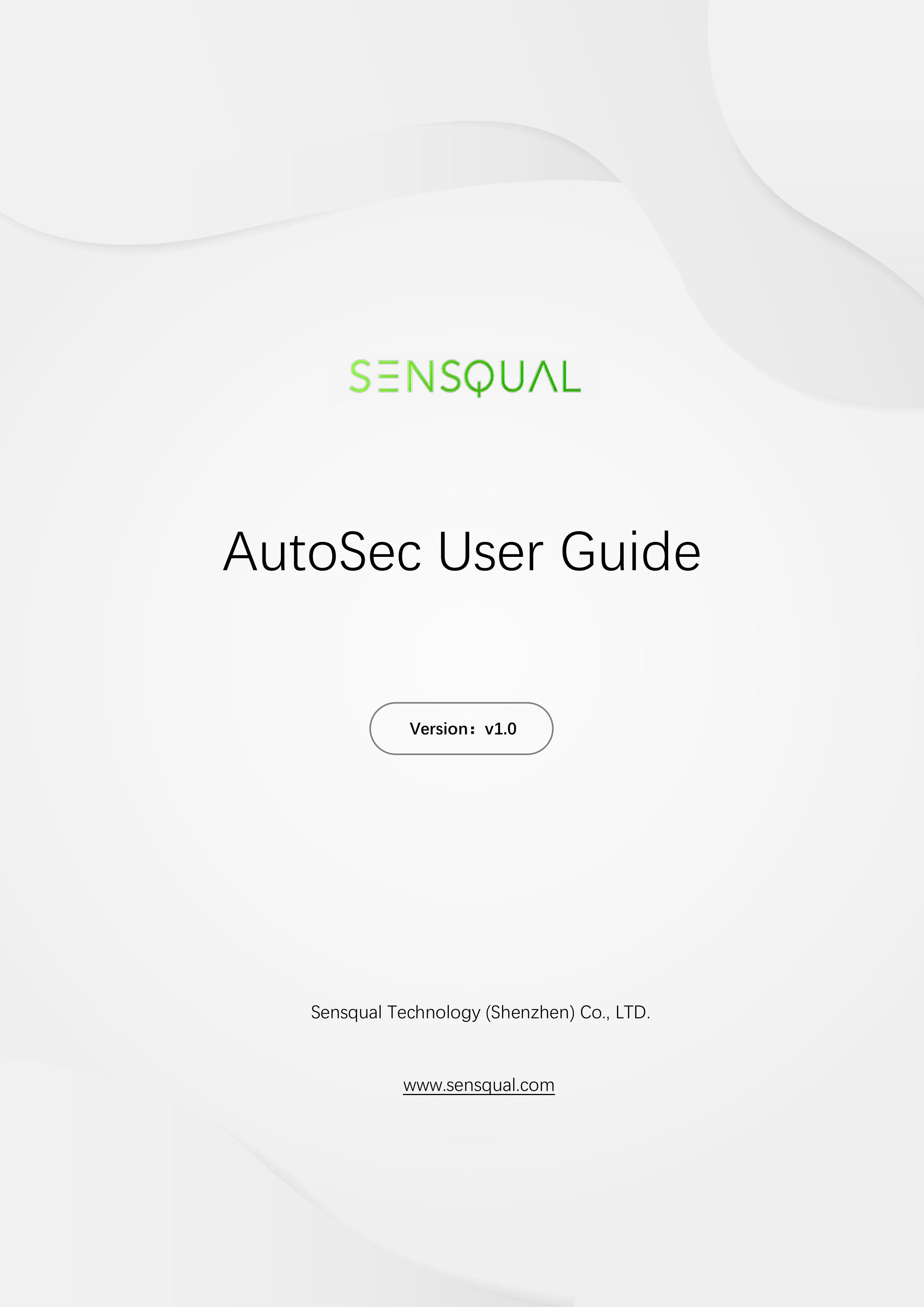 SENSQUAL

AutoSec User Guide

Version：v1.0

Sensqual Technology (Shenzhen) Co., LTD.

www.sensqual.com